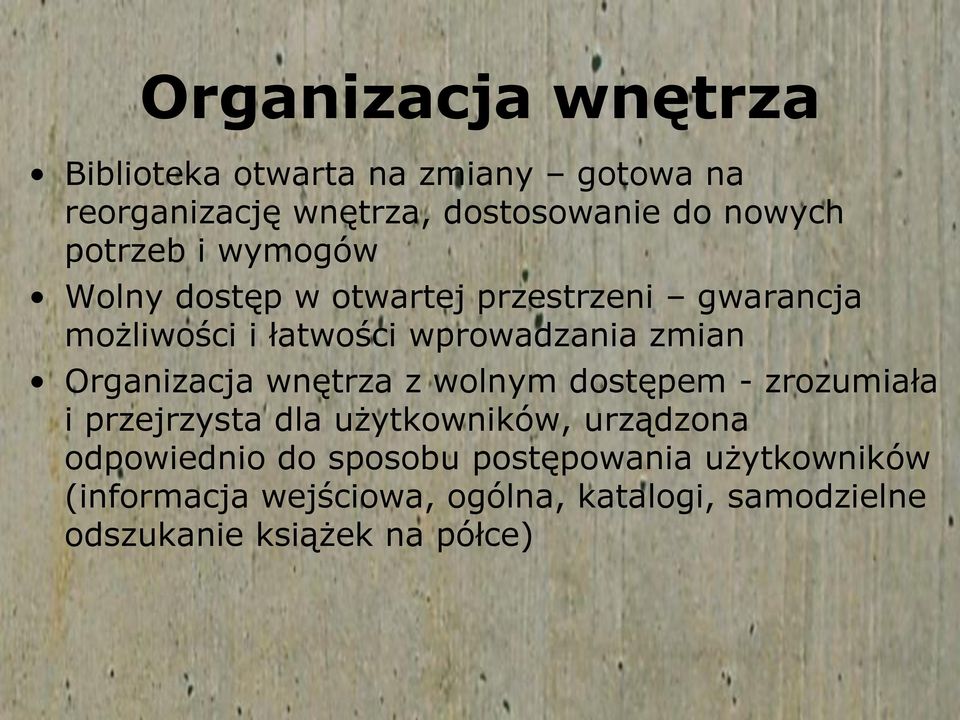 Organizacja wnętrza

• Biblioteka otwarta na zmiany – gotowa na reorganizację wnętrza, dostosowanie do nowych potrzeb i wymogów
• Wolny dostęp w otwartej przestrzeni – gwarancja możliwości i łatwości wprowadzania zmian
• Organizacja wnętrza z wolnym dostępem - zrozumiała i przejrzysta dla użytkowników, urządzona odpowiednio do sposobu postępowania użytkowników (informacja wejściowa, ogólna, katalogi, samodzielne odszukanie książek na półce)